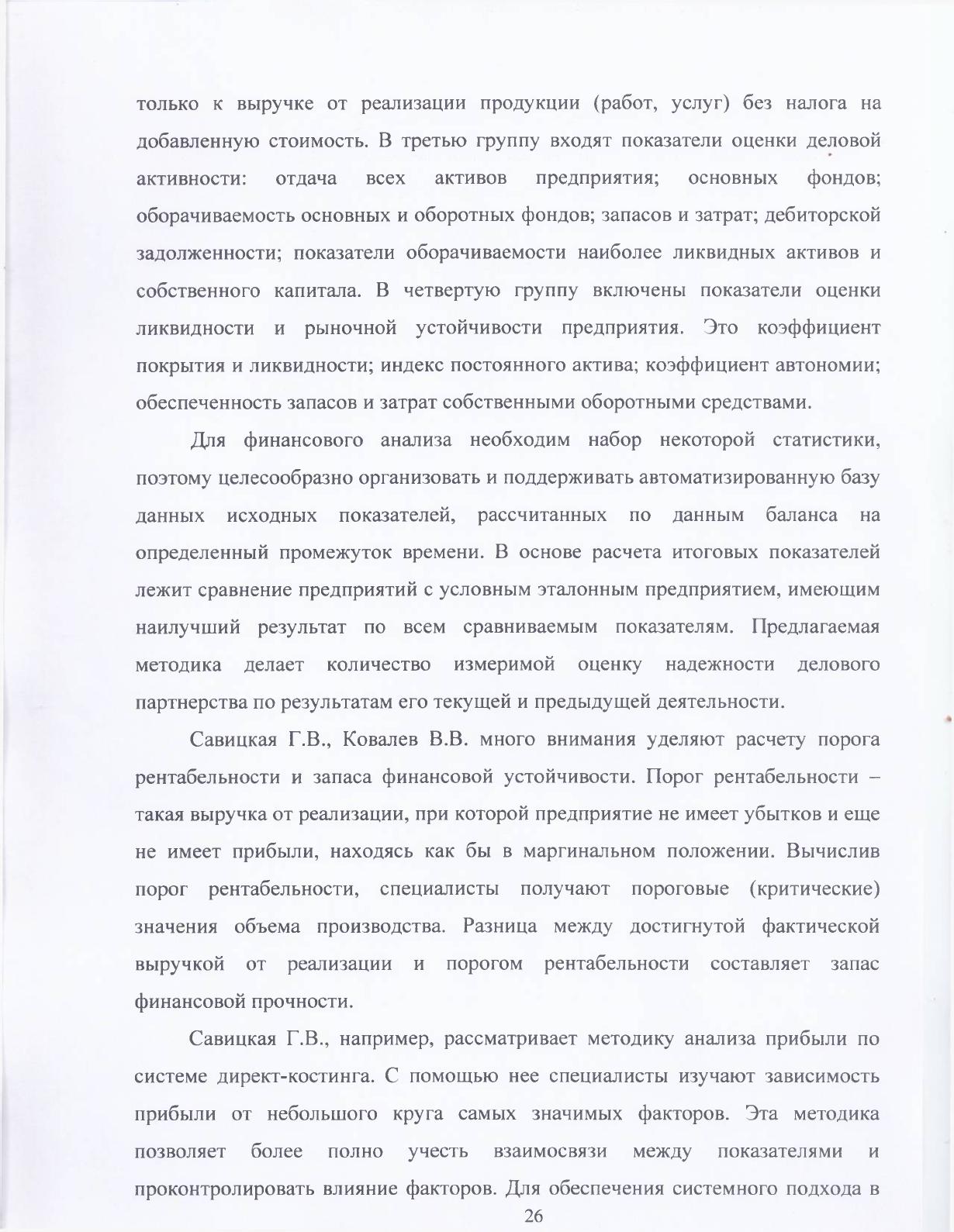 только к выручке от реализации продукции (работ, услуг) без налога на добавленную стоимость. В третью группу входят показатели оценки деловой активности: отдача всех активов предприятия; основных фондов; оборачиваемость основных и оборотных фондов; запасов и затрат; дебиторской задолженности; показатели оборачиваемости наиболее ликвидных активов и собственного капитала. В четвертую группу включены показатели оценки ликвидности и рыночной устойчивости предприятия. Это коэффициент покрытия и ликвидности; индекс постоянного актива; коэффициент автономии; обеспеченность запасов и затрат собственными оборотными средствами.

Для финансового анализа необходим набор некоторой статистики, поэтому целесообразно организовать и поддерживать автоматизированную базу данных исходных показателей, рассчитанных по данным баланса на определенный промежуток времени. В основе расчета итоговых показателей лежит сравнение предприятий с условным эталонным предприятием, имеющим наилучший результат по всем сравниваемым показателям. Предлагаемая методика делает количество измеримой оценку надежности делового партнерства по результатам его текущей и предыдущей деятельности.

Савицкая Г.В., Ковалев В.В. много внимания уделяют расчету порога рентабельности и запаса финансовой устойчивости. Порог рентабельности – такая выручка от реализации, при которой предприятие не имеет убытков и еще не имеет прибыли, находясь как бы в маргинальном положении. Вычислив порог рентабельности, специалисты получают пороговые (критические) значения объема производства. Разница между достигнутой фактической выручкой от реализации и порогом рентабельности составляет запас финансовой прочности.

Савицкая Г.В., например, рассматривает методику анализа прибыли по системе директ-костинга. С помощью нее специалисты изучают зависимость прибыли от небольшого круга самых значимых факторов. Эта методика позволяет более полно учесть взаимосвязи между показателями и проконтролировать влияние факторов. Для обеспечения системного подхода в

26